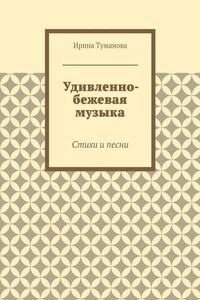 Ирина Туманова

Удивленно-бежевая музыка

Стихи и песни